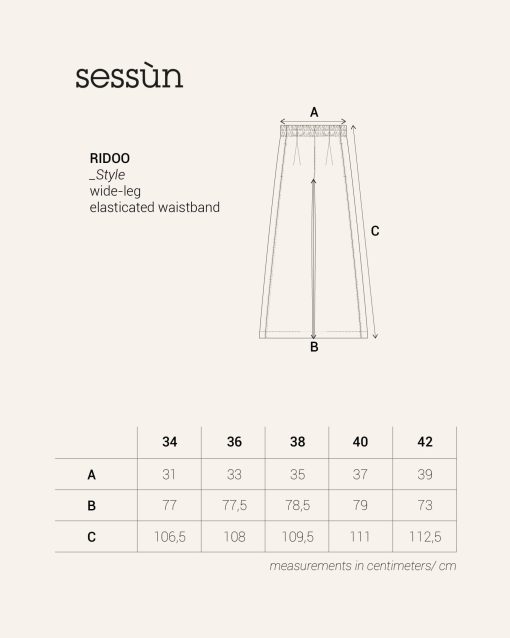 sessùn

RIDOO
_Style
wide-leg
elasticated waistband

A

C

B

| | 34 | 36 | 38 | 40 | 42 |
|---|---|---|---|---|---|
| A | 31 | 33 | 35 | 37 | 39 |
| B | 77 | 77,5 | 78,5 | 79 | 73 |
| C | 106,5 | 108 | 109,5 | 111 | 112,5 |

measurements in centimeters/ cm